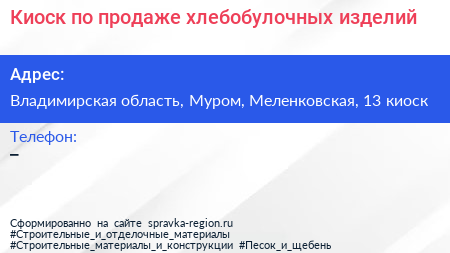 Киоск по продаже хлебобулочных изделий

Адрес:

Владимирская область, Муром, Меленковская, 13 киоск

Телефон:

–

Сформированно на сайте spravka-region.ru
#Строительные_и_отделочные_материалы
#Строительные_материалы_и_конструкции #Песок_и_щебень